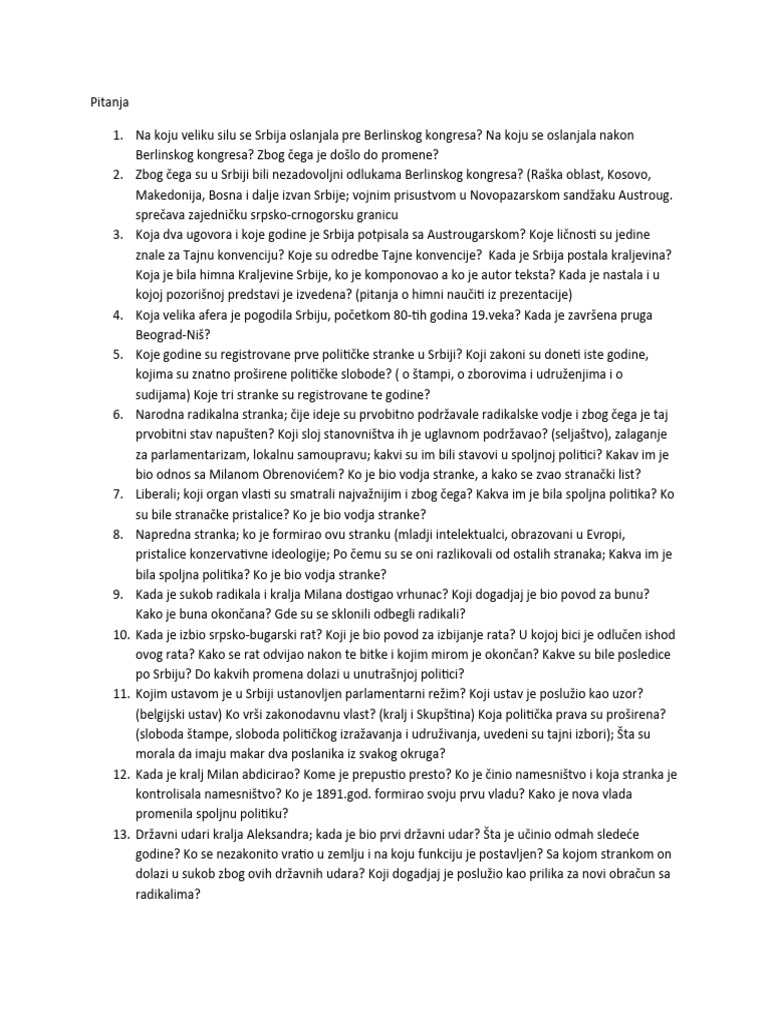 Pitanja

1. Na koju veliku silu se Srbija oslanjala pre Berlinskog kongresa? Na koju se oslanjala nakon Berlinskog kongresa? Zbog čega je došlo do promene?
2. Zbog čega su u Srbiji bili nezadovoljni odlukama Berlinskog kongresa? (Raška oblast, Kosovo, Makedonija, Bosna i dalje izvan Srbije; vojnim prisustvom u Novopazarskom sandžaku Austroug. sprečava zajedničku srpsko-crnogorsku granicu
3. Koja dva ugovora i koje godine je Srbija potpisala sa Austrougarskom? Koje ličnosti su jedine znale za Tajnu konvenciju? Koje su odredbe Tajne konvencije? Kada je Srbija postala kraljevina? Koja je bila himna Kraljevine Srbije, ko je komponovao a ko je autor teksta? Kada je nastala i u kojoj pozorišnoj predstavi je izvedena? (pitanja o himni naučiti iz prezentacije)
4. Koja velika afera je pogodila Srbiju, početkom 80-tih godina 19.veka? Kada je završena pruga Beograd-Niš?
5. Koje godine su registrovane prve političke stranke u Srbiji? Koji zakoni su doneti iste godine, kojima su znatno proširene političke slobode? ( o štampi, o zborovima i udruženjima i o sudijama) Koje tri stranke su registrovane te godine?
6. Narodna radikalna stranka; čije ideje su prvobitno podržavale radikalske vodje i zbog čega je taj prvobitni stav napušten? Koji sloj stanovništva ih je uglavnom podržavao? (seljaštvo), zalaganje za parlamentarizam, lokalnu samoupravu; kakvi su im bili stavovi u spoljnoj politici? Kakav im je bio odnos sa Milanom Obrenovićem? Ko je bio vodja stranke, a kako se zvao stranački list?
7. Liberali; koji organ vlasti su smatrali najvažnijim i zbog čega? Kakva im je bila spoljna politika? Ko su bile stranačke pristalice? Ko je bio vodja stranke?
8. Napredna stranka; ko je formirao ovu stranku (mladji intelektualci, obrazovani u Evropi, pristalice konzervativne ideologije; Po čemu su se oni razlikovali od ostalih stranaka; Kakva im je bila spoljna politika? Ko je bio vodja stranke?
9. Kada je sukob radikala i kralja Milana dostigao vrhunac? Koji dogadjaj je bio povod za bunu? Kako je buna okončana? Gde su se sklonili odbegli radikali?
10. Kada je izbio srpsko-bugarski rat? Koji je bio povod za izbijanje rata? U kojoj bici je odlučen ishod ovog rata? Kako se rat odvijao nakon te bitke i kojim mirom je okončan? Kakve su bile posledice po Srbiju? Do kakvih promena dolazi u unutrašnjoj politici?
11. Kojim ustavom je u Srbiji ustanovljen parlamentarni režim? Koji ustav je poslužio kao uzor? (belgijski ustav) Ko vrši zakonodavnu vlast? (kralj i Skupština) Koja politička prava su proširena? (sloboda štampe, sloboda političkog izražavanja i udruživanja, uvedeni su tajni izbori); Šta su morala da imaju makar dva poslanika iz svakog okruga?
12. Kada je kralj Milan abdicirao? Kome je prepustio presto? Ko je činio namesništvo i koja stranka je kontrolisala namesništvo? Ko je 1891.god. formirao svoju prvu vladu? Kako je nova vlada promenila spoljnu politiku?
13. Državni udari kralja Aleksandra; kada je bio prvi državni udar? Šta je učinio odmah sledeće godine? Ko se nezakonito vratio u zemlju i na koju funkciju je postavljen? Sa kojom strankom on dolazi u sukob zbog ovih državnih udara? Koji dogadjaj je poslužio kao prilika za novi obračun sa radikalima?